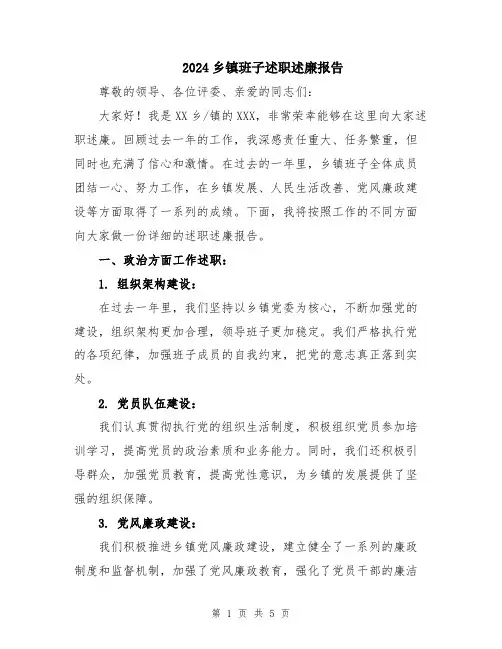 2024 乡镇班子述职述廉报告

尊敬的领导、各位评委、亲爱的同志们:

大家好!我是 XX 乡/镇的 XXX,非常荣幸能够在这里向大家述职述廉。回顾过去一年的工作,我深感责任重大、任务繁重,但同时也充满了信心和激情。在过去的一年里,乡镇班子全体成员团结一心、努力工作,在乡镇发展、人民生活改善、党风廉政建设等方面取得了一系列的成绩。下面,我将按照工作的不同方面向大家做一份详细的述职述廉报告。

一、政治方面工作述职:

1. 组织架构建设:

在过去一年里,我们坚持以乡镇党委为核心,不断加强党的建设,组织架构更加合理,领导班子更加稳定。我们严格执行党的各项纪律,加强班子成员的自我约束,把党的意志真正落到实处。

2. 党员队伍建设:

我们认真贯彻执行党的组织生活制度,积极组织党员参加培训学习,提高党员的政治素质和业务能力。同时,我们还积极引导群众,加强党员教育,提高党性意识,为乡镇的发展提供了坚强的组织保障。

3. 党风廉政建设:

我们积极推进乡镇党风廉政建设,建立健全了一系列的廉政制度和监督机制,加强了党风廉政教育,强化了党员干部的廉洁

第 1 页 共 5 页